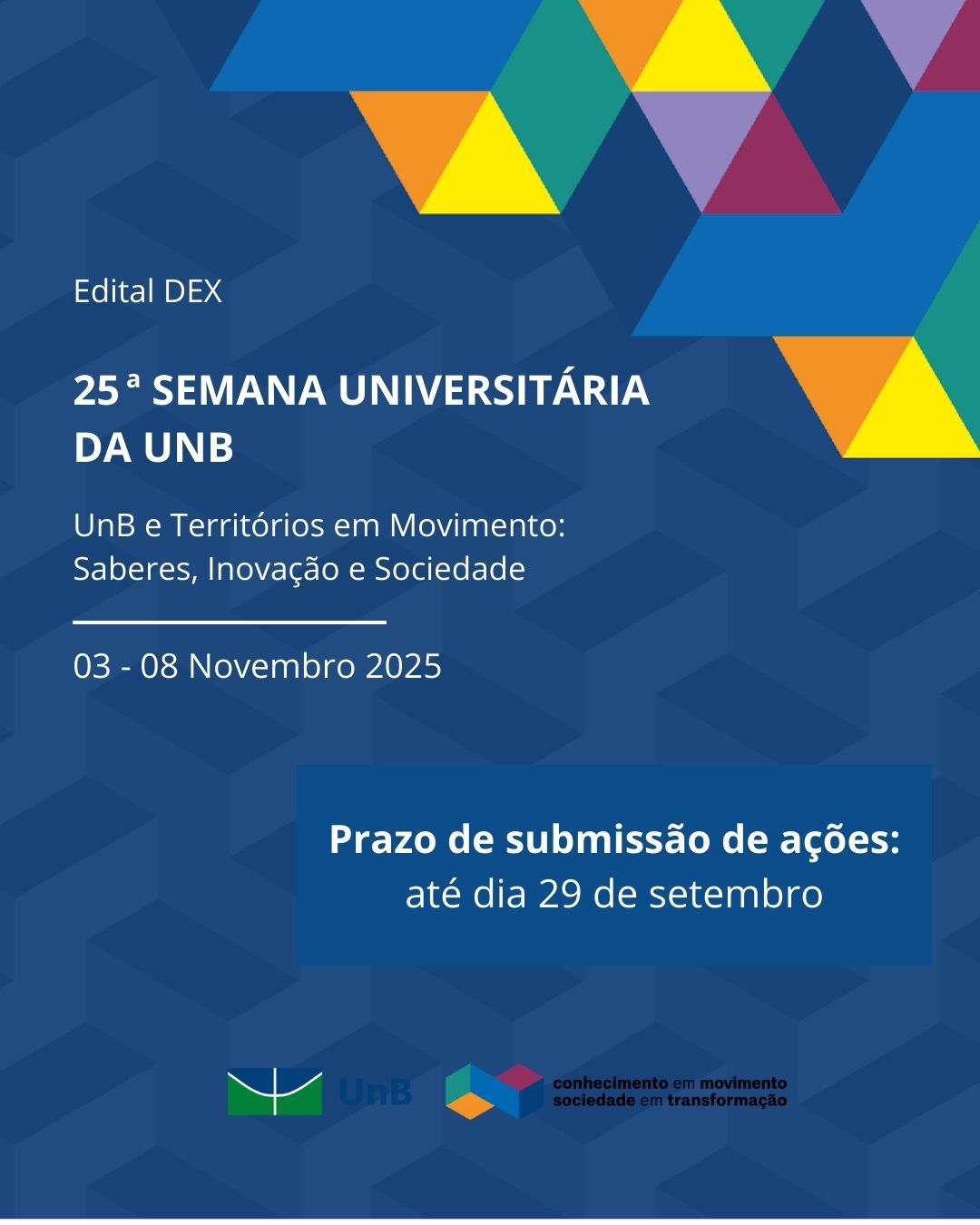 Edital DEX

25ª SEMANA UNIVERSITÁRIA DA UNB

UnB e Territórios em Movimento:
Saberes, Inovação e Sociedade

03 - 08 Novembro 2025

Prazo de submissão de ações:
até dia 29 de setembro

UnB

conhecimento em movimento
sociedade em transformação